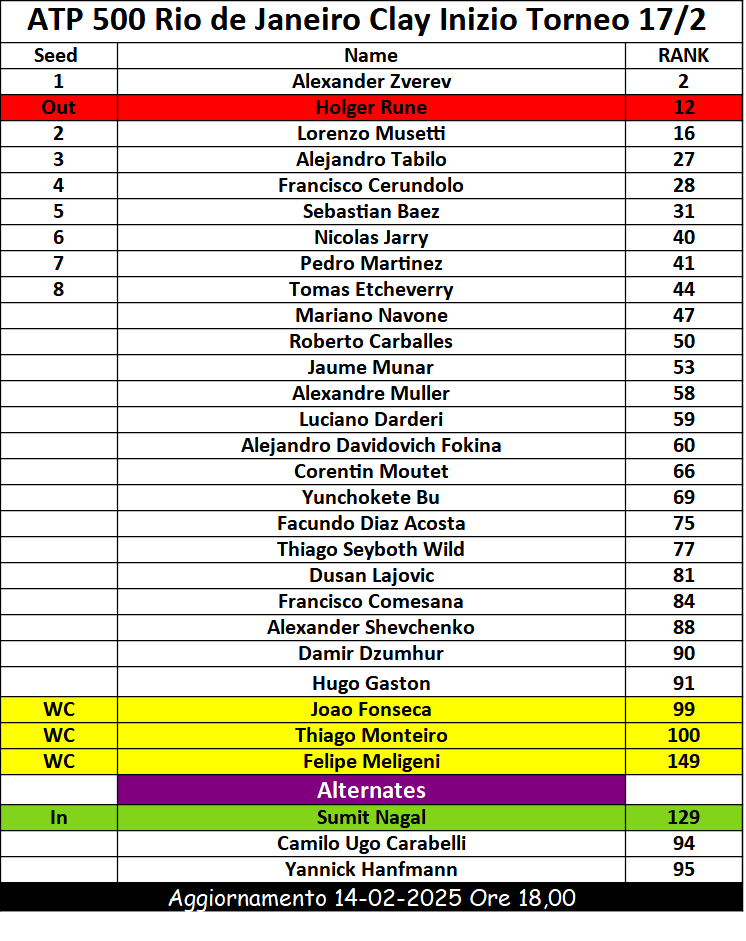 ATP 500 Rio de Janeiro Clay Inizio Torneo 17/2

| Seed | Name | RANK |
|---|---|---|
| 1 | Alexander Zverev | 2 |
| Out | Holger Rune | 12 |
| 2 | Lorenzo Musetti | 16 |
| 3 | Alejandro Tabilo | 27 |
| 4 | Francisco Cerundolo | 28 |
| 5 | Sebastian Baez | 31 |
| 6 | Nicolas Jarry | 40 |
| 7 | Pedro Martinez | 41 |
| 8 | Tomas Etcheverry | 44 |
| | Mariano Navone | 47 |
| | Roberto Carballes | 50 |
| | Jaume Munar | 53 |
| | Alexandre Muller | 58 |
| | Luciano Darderi | 59 |
| | Alejandro Davidovich Fokina | 60 |
| | Corentin Moutet | 66 |
| | Yunchokete Bu | 69 |
| | Facundo Diaz Acosta | 75 |
| | Thiago Seyboth Wild | 77 |
| | Dusan Lajovic | 81 |
| | Francisco Comesana | 84 |
| | Alexander Shevchenko | 88 |
| | Damir Dzumhur | 90 |
| | Hugo Gaston | 91 |
| WC | Joao Fonseca | 99 |
| WC | Thiago Monteiro | 100 |
| WC | Felipe Meligeni | 149 |
| | Alternates | |
| In | Sumit Nagal | 129 |
| | Camilo Ugo Carabelli | 94 |
| | Yannick Hanfmann | 95 |

Aggiornamento 14-02-2025 Ore 18,00